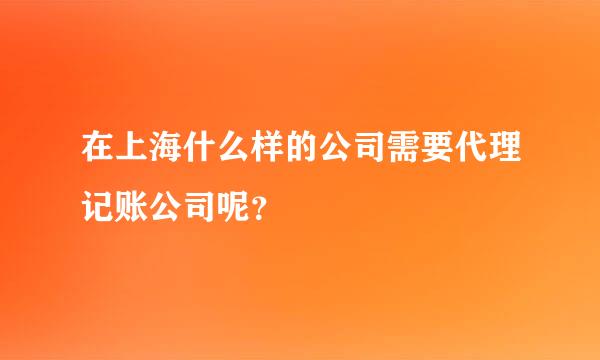 在上海什么样的公司需要代理记账公司呢？